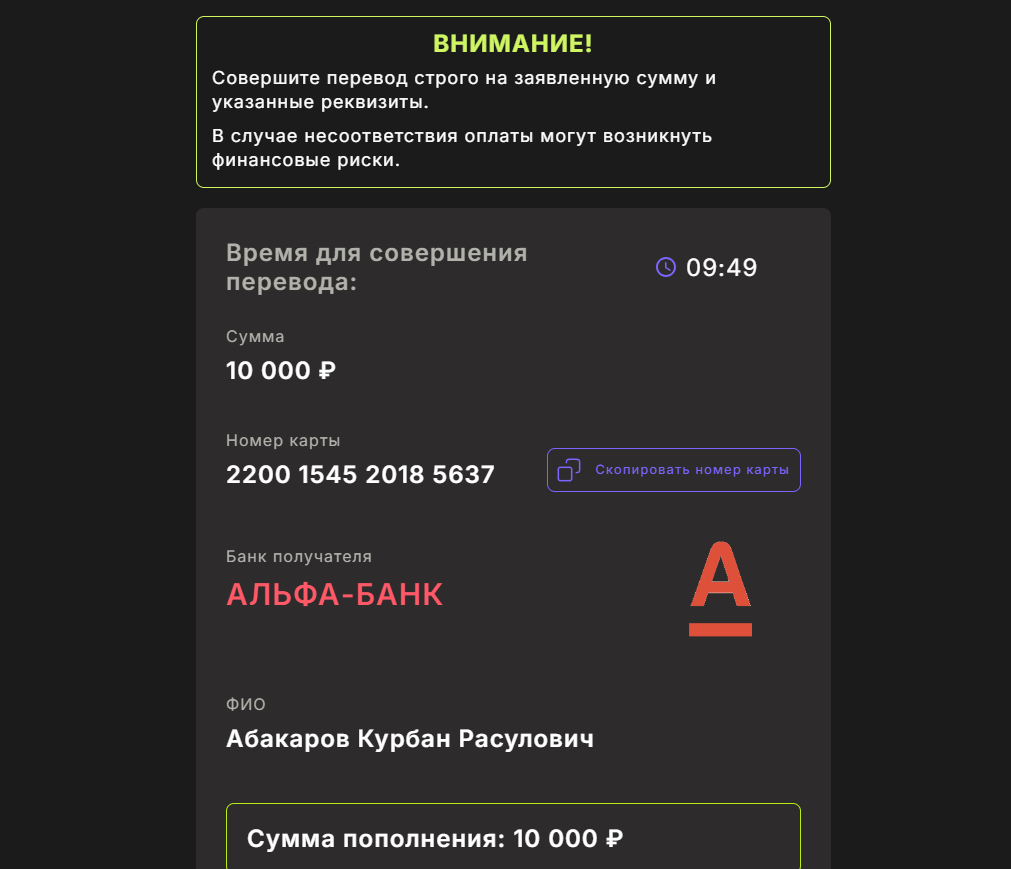 ВНИМАНИЕ!
Совершите перевод строго на заявленную сумму и указанные реквизиты.

В случае несоответствия оплаты могут возникнуть финансовые риски.

Время для совершения перевода:
09:49

Сумма
10 000 ₽

Номер карты
2200 1545 2018 5637
Скопировать номер карты

Банк получателя
АЛЬФА-БАНК
А

ФИО
Абакаров Курбан Расулович

Сумма пополнения: 10 000 ₽